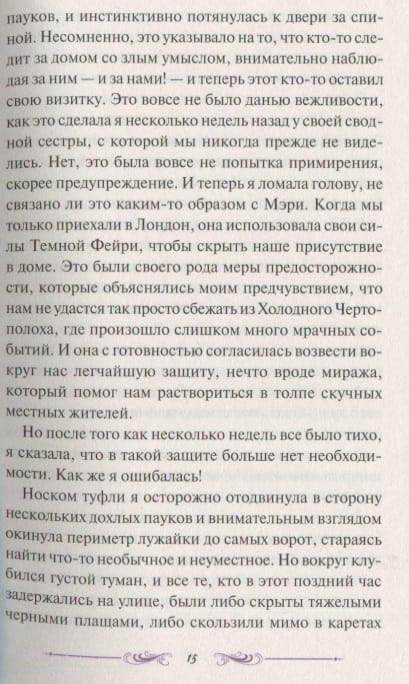 пауков, и инстинктивно потянулась к двери за спиной. Несомненно, это указывало на то, что кто-то следит за домом со злым умыслом, внимательно наблюдая за ним — и за нами! — и теперь этот кто-то оставил свою визитку. Это вовсе не было данью вежливости, как это сделала я несколько недель назад у своей сводной сестры, с которой мы никогда прежде не виделись. Нет, это была вовсе не попытка примирения, скорее предупреждение. И теперь я ломала голову, не связано ли это каким-то образом с Мэри. Когда мы только приехали в Лондон, она использовала свои силы Темной Фейри, чтобы скрыть наше присутствие в доме. Это были своего рода меры предосторожности, которые объяснялись моим предчувствием, что нам не удастся так просто сбежать из Холодного Чертополоха, где произошло слишком много мрачных событий. И она с готовностью согласилась возвести вокруг нас легчайшую защиту, нечто вроде миража, который помог нам раствориться в толпе скучных местных жителей.

Но после того как несколько недель все было тихо, я сказала, что в такой защите больше нет необходимости. Как же я ошибалась!

Носком туфли я осторожно отодвинула в сторону нескольких дохлых пауков и внимательным взглядом окинула периметр лужайки до самых ворот, стараясь найти что-то необычное и неуместное. Но вокруг клубился густой туман, и все те, кто в этот поздний час задержались на улице, были либо скрыты тяжелыми черными плащами, либо скользили мимо в каретах

15